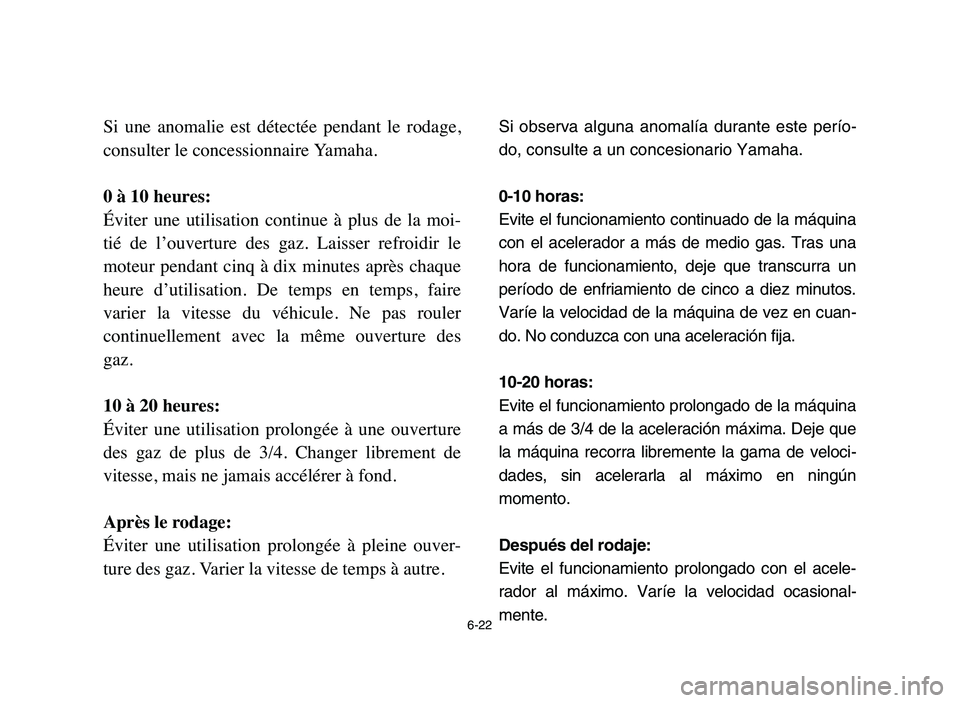 Si une anomalie est détectée pendant le rodage, consulter le concessionnaire Yamaha.

0 à 10 heures:
Éviter une utilisation continue à plus de la moitié de l'ouverture des gaz. Laisser refroidir le moteur pendant cinq à dix minutes après chaque heure d'utilisation. De temps en temps, faire varier la vitesse du véhicule. Ne pas rouler continuellement avec la même ouverture des gaz.

10 à 20 heures:
Éviter une utilisation prolongée à une ouverture des gaz de plus de 3/4. Changer librement de vitesse, mais ne jamais accélérer à fond.

Après le rodage:
Éviter une utilisation prolongée à pleine ouverture des gaz. Varier la vitesse de temps à autre.

Si observa alguna anomalía durante este período, consulte a un concesionario Yamaha.

0-10 horas:
Evite el funcionamiento continuado de la máquina con el acelerador a más de medio gas. Tras una hora de funcionamiento, deje que transcurra un período de enfriamiento de cinco a diez minutos. Varíe la velocidad de la máquina de vez en cuando. No conduzca con una aceleración fija.

10-20 horas:
Evite el funcionamiento prolongado de la máquina a más de 3/4 de la aceleración máxima. Deje que la máquina recorra libremente la gama de velocidades, sin acelerarla al máximo en ningún momento.

Después del rodaje:
Evite el funcionamiento prolongado con el acelerador al máximo. Varíe la velocidad ocasionalmente.

6-22

carmanualsonline.info